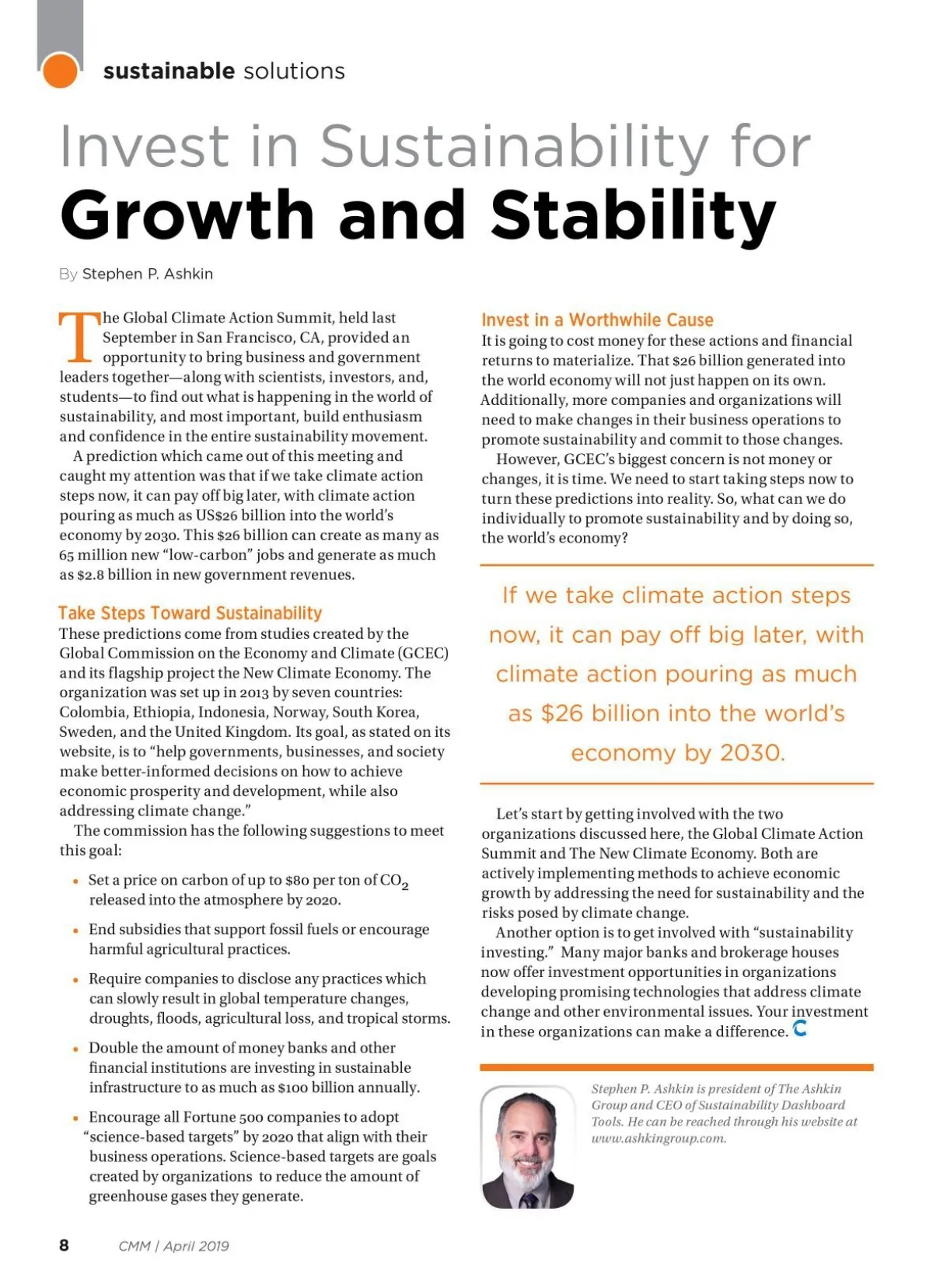 sustainable solutions

Invest in Sustainability for
Growth and Stability

By Stephen P. Ashkin

The Global Climate Action Summit, held last September in San Francisco, CA, provided an opportunity to bring business and government leaders together—along with scientists, investors, and, students—to find out what is happening in the world of sustainability, and most important, build enthusiasm and confidence in the entire sustainability movement.

A prediction which came out of this meeting and caught my attention was that if we take climate action steps now, it can pay off big later, with climate action pouring as much as US$26 billion into the world's economy by 2030. This $26 billion can create as many as 65 million new "low-carbon" jobs and generate as much as $2.8 billion in new government revenues.

Take Steps Toward Sustainability

These predictions come from studies created by the Global Commission on the Economy and Climate (GCEC) and its flagship project the New Climate Economy. The organization was set up in 2013 by seven countries: Colombia, Ethiopia, Indonesia, Norway, South Korea, Sweden, and the United Kingdom. Its goal, as stated on its website, is to "help governments, businesses, and society make better-informed decisions on how to achieve economic prosperity and development, while also addressing climate change."

The commission has the following suggestions to meet this goal:

• Set a price on carbon of up to $80 per ton of $CO_2$ released into the atmosphere by 2020.

• End subsidies that support fossil fuels or encourage harmful agricultural practices.

• Require companies to disclose any practices which can slowly result in global temperature changes, droughts, floods, agricultural loss, and tropical storms.

• Double the amount of money banks and other financial institutions are investing in sustainable infrastructure to as much as $100 billion annually.

• Encourage all Fortune 500 companies to adopt "science-based targets" by 2020 that align with their business operations. Science-based targets are goals created by organizations to reduce the amount of greenhouse gases they generate.

Invest in a Worthwhile Cause

It is going to cost money for these actions and financial returns to materialize. That $26 billion generated into the world economy will not just happen on its own. Additionally, more companies and organizations will need to make changes in their business operations to promote sustainability and commit to those changes.

However, GCEC's biggest concern is not money or changes, it is time. We need to start taking steps now to turn these predictions into reality. So, what can we do individually to promote sustainability and by doing so, the world's economy?

If we take climate action steps now, it can pay off big later, with climate action pouring as much as $26 billion into the world's economy by 2030.

Let's start by getting involved with the two organizations discussed here, the Global Climate Action Summit and The New Climate Economy. Both are actively implementing methods to achieve economic growth by addressing the need for sustainability and the risks posed by climate change.

Another option is to get involved with "sustainability investing." Many major banks and brokerage houses now offer investment opportunities in organizations developing promising technologies that address climate change and other environmental issues. Your investment in these organizations can make a difference.

Stephen P. Ashkin is president of The Ashkin Group and CEO of Sustainability Dashboard Tools. He can be reached through his website at www.ashkingroup.com.

8 CMM | April 2019